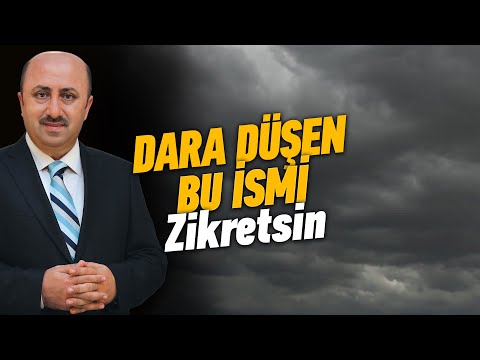 DARA DÜŞEN BU İSMİ Zikretsin